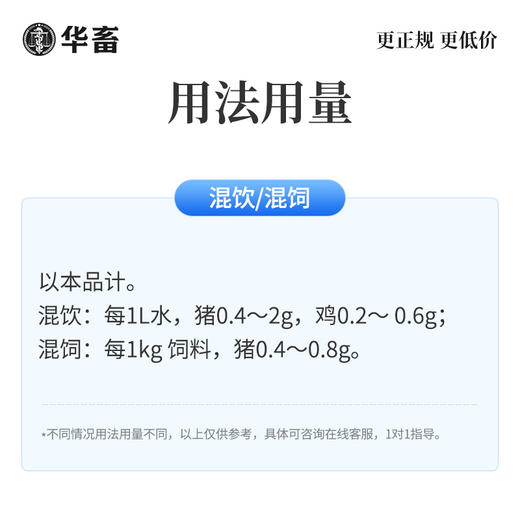 华畜

更正规 更低价

用法用量

混饮/混饲

以本品计。
混饮：每1L水，猪0.4～2g，鸡0.2～ 0.6g；
混饲：每1kg 饲料，猪0.4～0.8g。

*不同情况用法用量不同，以上仅供参考，具体可咨询在线客服，1对1指导。